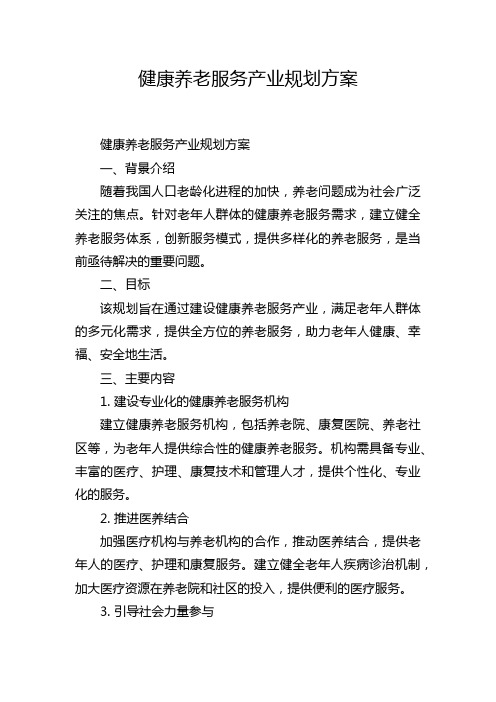 健康养老服务产业规划方案

健康养老服务产业规划方案

一、背景介绍

随着我国人口老龄化进程的加快，养老问题成为社会广泛关注的焦点。针对老年人群体的健康养老服务需求，建立健全养老服务体系，创新服务模式，提供多样化的养老服务，是当前亟待解决的重要问题。

二、目标

该规划旨在通过建设健康养老服务产业，满足老年人群体的多元化需求，提供全方位的养老服务，助力老年人健康、幸福、安全地生活。

三、主要内容

1. 建设专业化的健康养老服务机构

建立健康养老服务机构，包括养老院、康复医院、养老社区等，为老年人提供综合性的健康养老服务。机构需具备专业、丰富的医疗、护理、康复技术和管理人才，提供个性化、专业化的服务。

2. 推进医养结合

加强医疗机构与养老机构的合作，推动医养结合，提供老年人的医疗、护理和康复服务。建立健全老年人疾病诊治机制，加大医疗资源在养老院和社区的投入，提供便利的医疗服务。

3. 引导社会力量参与